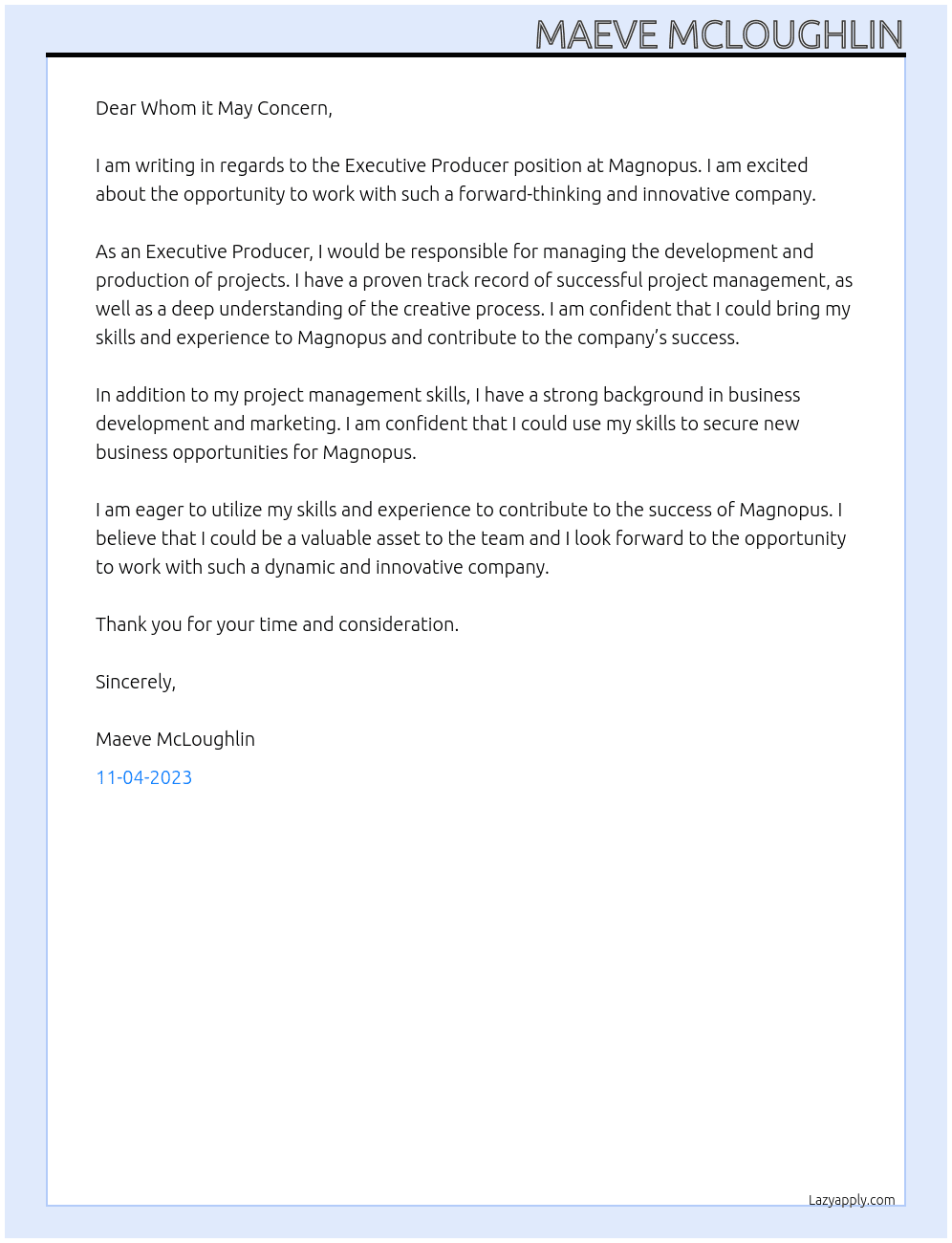 MAEVE MCLOUGHLIN

Dear Whom it May Concern,

I am writing in regards to the Executive Producer position at Magnopus. I am excited about the opportunity to work with such a forward-thinking and innovative company.

As an Executive Producer, I would be responsible for managing the development and production of projects. I have a proven track record of successful project management, as well as a deep understanding of the creative process. I am confident that I could bring my skills and experience to Magnopus and contribute to the company's success.

In addition to my project management skills, I have a strong background in business development and marketing. I am confident that I could use my skills to secure new business opportunities for Magnopus.

I am eager to utilize my skills and experience to contribute to the success of Magnopus. I believe that I could be a valuable asset to the team and I look forward to the opportunity to work with such a dynamic and innovative company.

Thank you for your time and consideration.

Sincerely,

Maeve McLoughlin

11-04-2023

Lazyapply.com